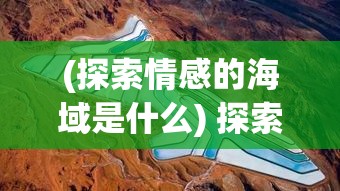 (探索情感的海域是什么) 探索